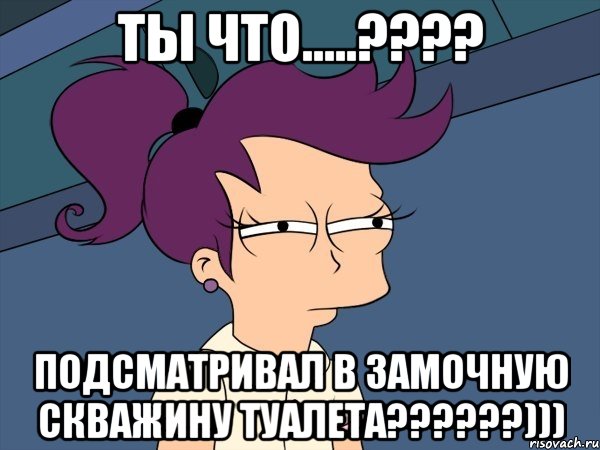 ТЫ ЧТО.....????

ПОДСМАТРИВАЛ В ЗАМОЧНУЮ СКВАЖИНУ ТУАЛЕТА??????)))

risovach.ru